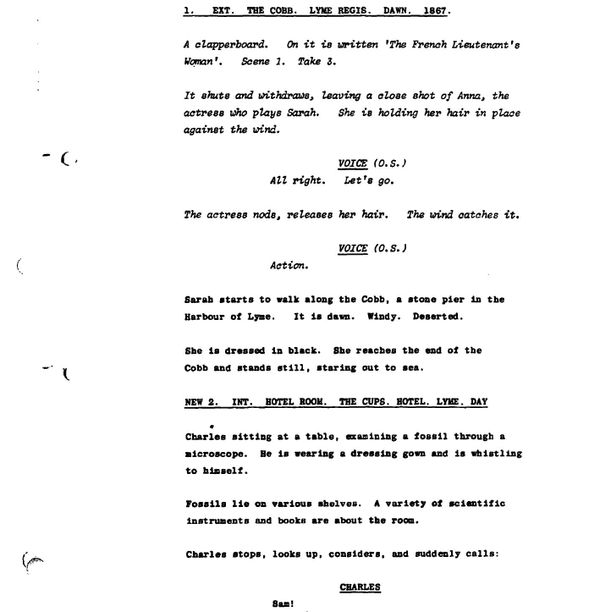 1. EXT. THE COBB. LYME REGIS. DAWN. 1867.

A clapperboard. On it is written 'The French Lieutenant's Woman'. Scene 1. Take 3.

It shuts and withdraws, leaving a close shot of Anna, the actress who plays Sarah. She is holding her hair in place against the wind.

VOICE (O.S.)
All right. Let's go.

The actress nods, releases her hair. The wind catches it.

VOICE (O.S.)
Action.

Sarah starts to walk along the Cobb, a stone pier in the Harbour of Lyme. It is dawn. Windy. Deserted.

She is dressed in black. She reaches the end of the Cobb and stands still, staring out to sea.

NEW 2. INT. HOTEL ROOM. THE CUPS. HOTEL. LYME. DAY

Charles sitting at a table, examining a fossil through a microscope. He is wearing a dressing gown and is whistling to himself.

Fossils lie on various shelves. A variety of scientific instruments and books are about the room.

Charles stops, looks up, considers, and suddenly calls:

CHARLES
Sam!